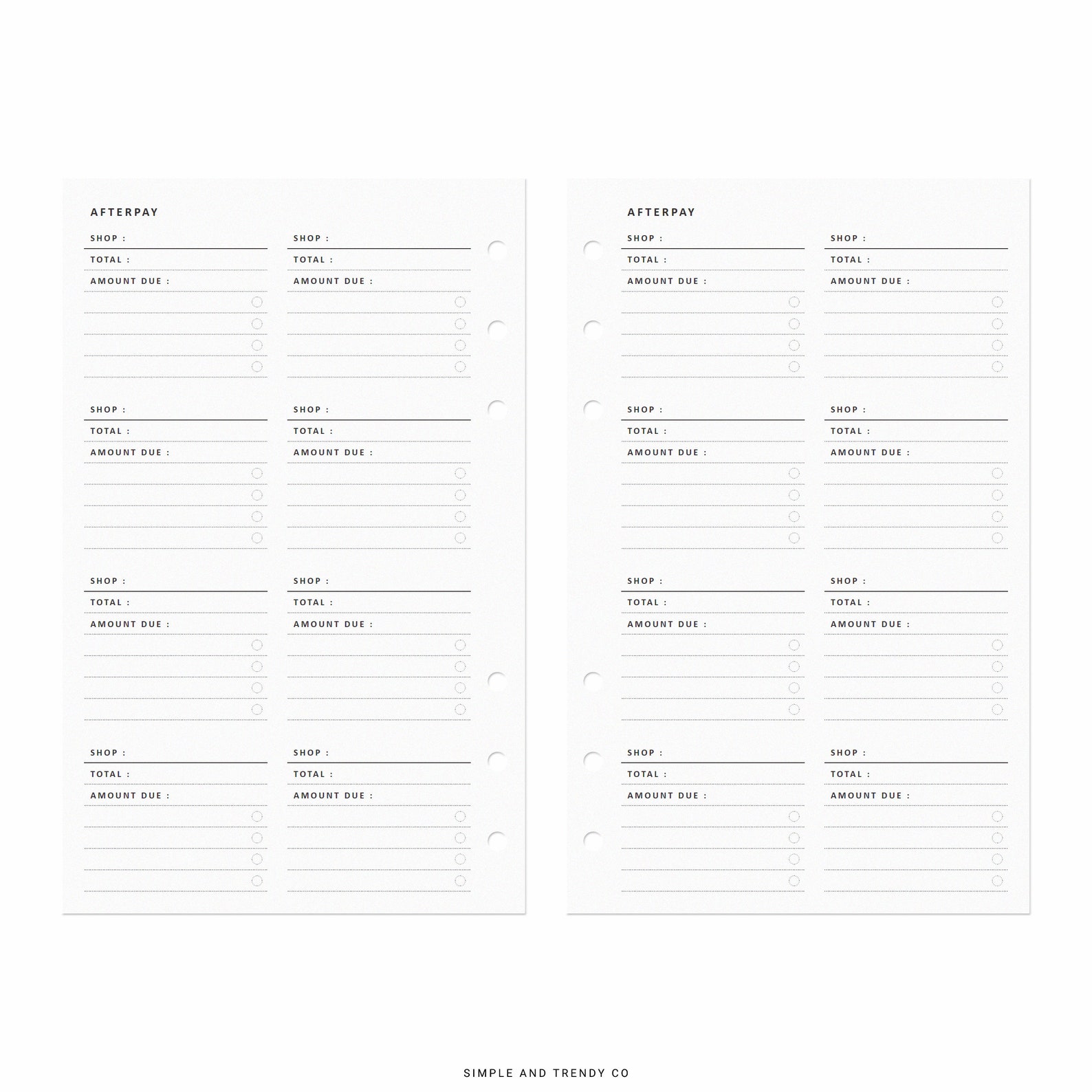 AFTERPAY

SHOP :
TOTAL :
AMOUNT DUE :

SHOP :
TOTAL :
AMOUNT DUE :

SHOP :
TOTAL :
AMOUNT DUE :

SHOP :
TOTAL :
AMOUNT DUE :

SHOP :
TOTAL :
AMOUNT DUE :

SHOP :
TOTAL :
AMOUNT DUE :

SHOP :
TOTAL :
AMOUNT DUE :

SHOP :
TOTAL :
AMOUNT DUE :

AFTERPAY

SHOP :
TOTAL :
AMOUNT DUE :

SHOP :
TOTAL :
AMOUNT DUE :

SHOP :
TOTAL :
AMOUNT DUE :

SHOP :
TOTAL :
AMOUNT DUE :

SHOP :
TOTAL :
AMOUNT DUE :

SHOP :
TOTAL :
AMOUNT DUE :

SHOP :
TOTAL :
AMOUNT DUE :

SHOP :
TOTAL :
AMOUNT DUE :

SIMPLE AND TRENDY CO